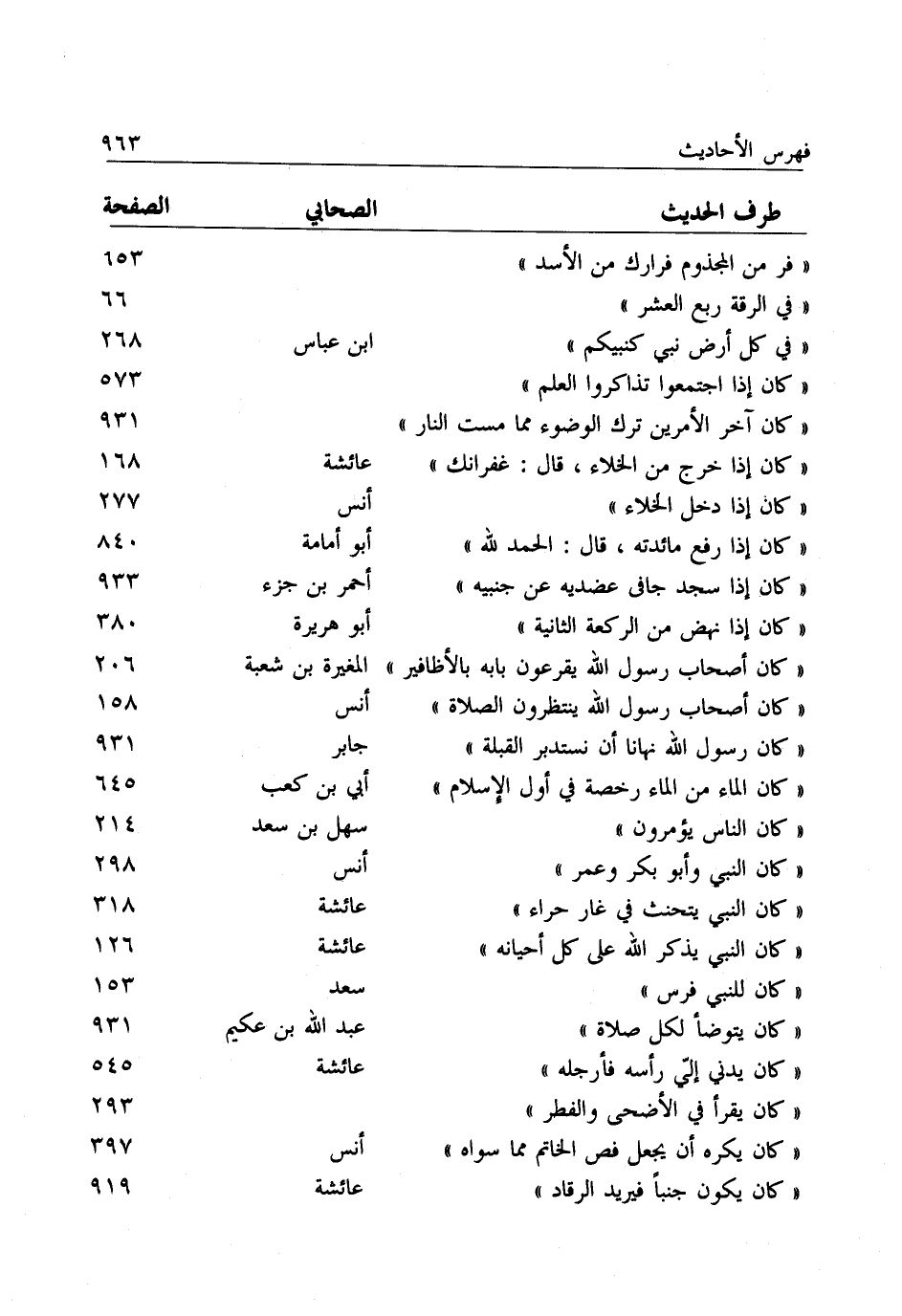 فهرس الأحاديث ٩٦٣

| طرف الحديث | الصحابي | الصفحة |
|---|---|---|
| « فر من المجذوم فرارك من الأسد » | | ١٥٣ |
| « في الرقة ربع العشر » | | ٦٦ |
| « في كل أرض نبي كنبيكم » | ابن عباس | ٢٦٨ |
| « كان إذا اجتمعوا تذاكروا العلم » | | ٥٧٣ |
| « كان آخر الأمرين ترك الوضوء مما مست النار » | | ٩٣١ |
| « كان إذا خرج من الخلاء ، قال : غفرانك » | عائشة | ١٦٨ |
| « كان إذا دخل الخلاء » | أنس | ٢٧٧ |
| « كان إذا رفع مائدته ، قال : الحمد لله » | أبو أمامة | ٨٤٠ |
| « كان إذا سجد جافى عضديه عن جنبيه » | أحمر بن جزء | ٩٣٣ |
| « كان إذا نهض من الركعة الثانية » | أبو هريرة | ٣٨٠ |
| « كان أصحاب رسول الله يقرعون بابه بالأظافير » | المغيرة بن شعبة | ٢٠٦ |
| « كان أصحاب رسول الله ينتظرون الصلاة » | أنس | ١٥٨ |
| « كان رسول الله نهانا أن نستدبر القبلة » | جابر | ٩٣١ |
| « كان الماء من الماء رخصة في أول الإسلام » | أبي بن كعب | ٦٤٥ |
| « كان الناس يؤمرون » | سهل بن سعد | ٢١٤ |
| « كان النبي وأبو بكر وعمر » | أنس | ٢٩٨ |
| « كان النبي يتحنث في غار حراء » | عائشة | ٣١٨ |
| « كان النبي يذكر الله على كل أحيانه » | عائشة | ١٢٦ |
| « كان للنبي فرس » | سعد | ١٥٣ |
| « كان يتوضأ لكل صلاة » | عبد الله بن عكيم | ٩٣١ |
| « كان يدني إليّ رأسه فأرجله » | عائشة | ٥٤٥ |
| « كان يقرأ في الأضحى والفطر » | | ٢٩٣ |
| « كان يكره أن يجعل فص الخاتم مما سواه » | أنس | ٣٩٧ |
| « كان يكون جنباً فيريد الرقاد » | عائشة | ٩١٩ |